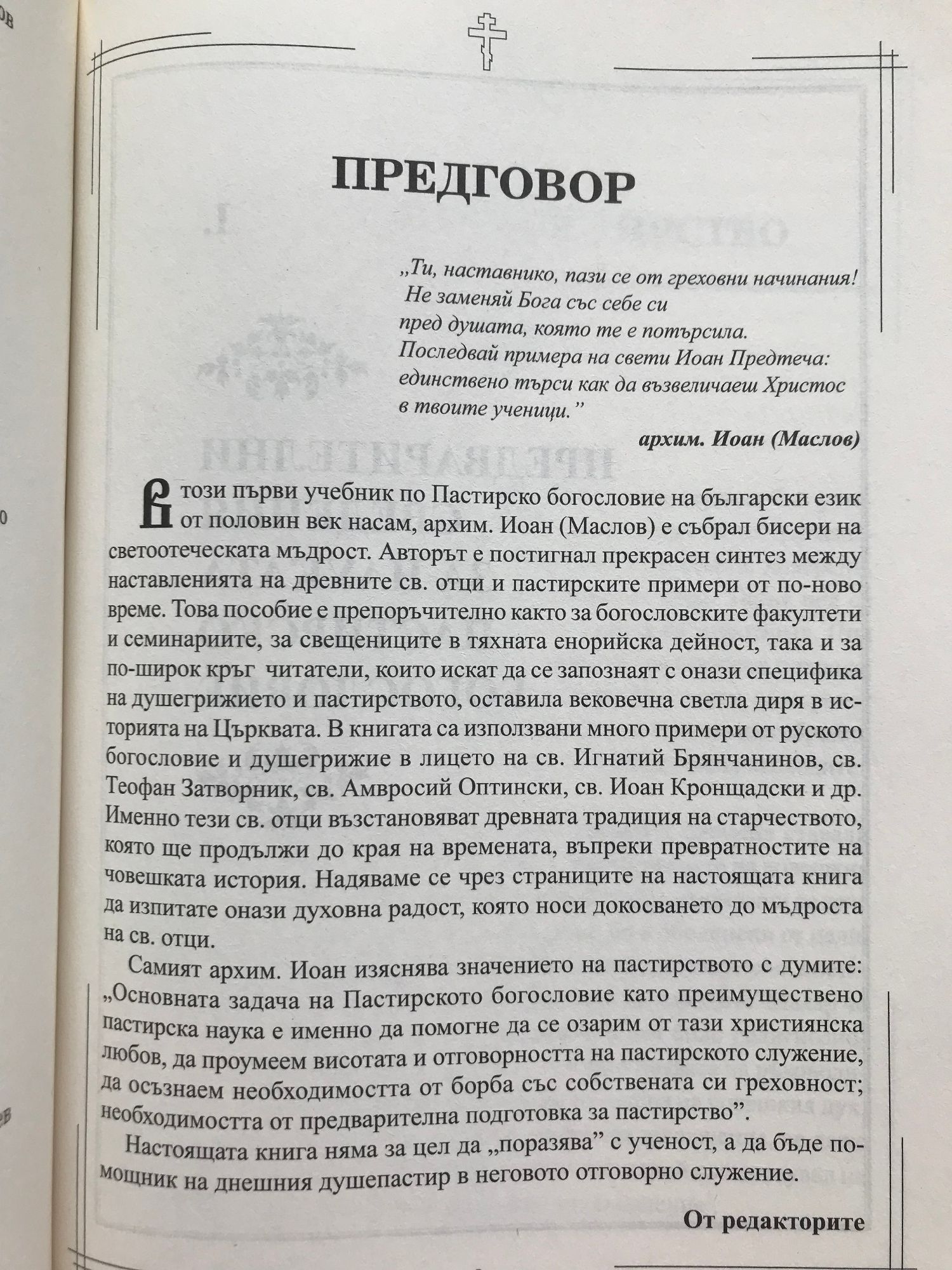 ПРЕДГОВОР

„Ти, наставнико, пази се от греховни начинания!
Не заменяй Бога със себе си
пред душата, която те е потърсила.
Последвай примера на свети Иоан Предтеча:
единствено търси как да възвеличаеш Христос
в твоите ученици.”

архим. Иоан (Маслов)

В този първи учебник по Пастирско богословие на български език от половин век насам, архим. Иоан (Маслов) е събрал бисери на светоотеческата мъдрост. Авторът е постигнал прекрасен синтез между наставленията на древните св. отци и пастирските примери от по-ново време. Това пособие е препоръчително както за богословските факултети и семинариите, за свещениците в тяхната енорийска дейност, така и за по-широк кръг читатели, които искат да се запознаят с онази специфика на душегрижието и пастирството, оставила вековечна светла диря в историята на Църквата. В книгата са използвани много примери от руското богословие и душегрижие в лицето на св. Игнатий Брянчанинов, св. Теофан Затворник, св. Амвросий Оптински, св. Иоан Кронщадски и др. Именно тези св. отци възстановяват древната традиция на старчеството, която ще продължи до края на времената, въпреки превратностите на човешката история. Надяваме се чрез страниците на настоящата книга да изпитате онази духовна радост, която носи докосването до мъдроста на св. отци.

Самият архим. Иоан изяснява значението на пастирството с думите: „Основната задача на Пастирското богословие като преимуществено пастирска наука е именно да помогне да се озарим от тази християнска любов, да проумеем висотата и отговорността на пастирското служение, да осъзнаем необходимостта от борба със собствената си греховност; необходимостта от предварителна подготовка за пастирство”.

Настоящата книга няма за цел да „поразява” с ученост, а да бъде помощник на днешния душепастир в неговото отговорно служение.

От редакторите